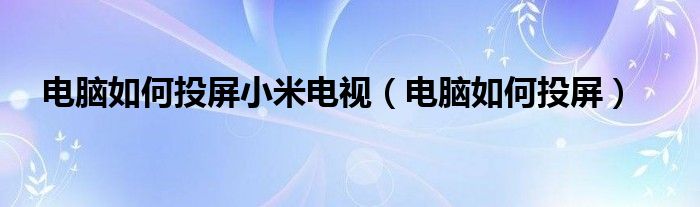 电脑如何投屏小米电视（电脑如何投屏）